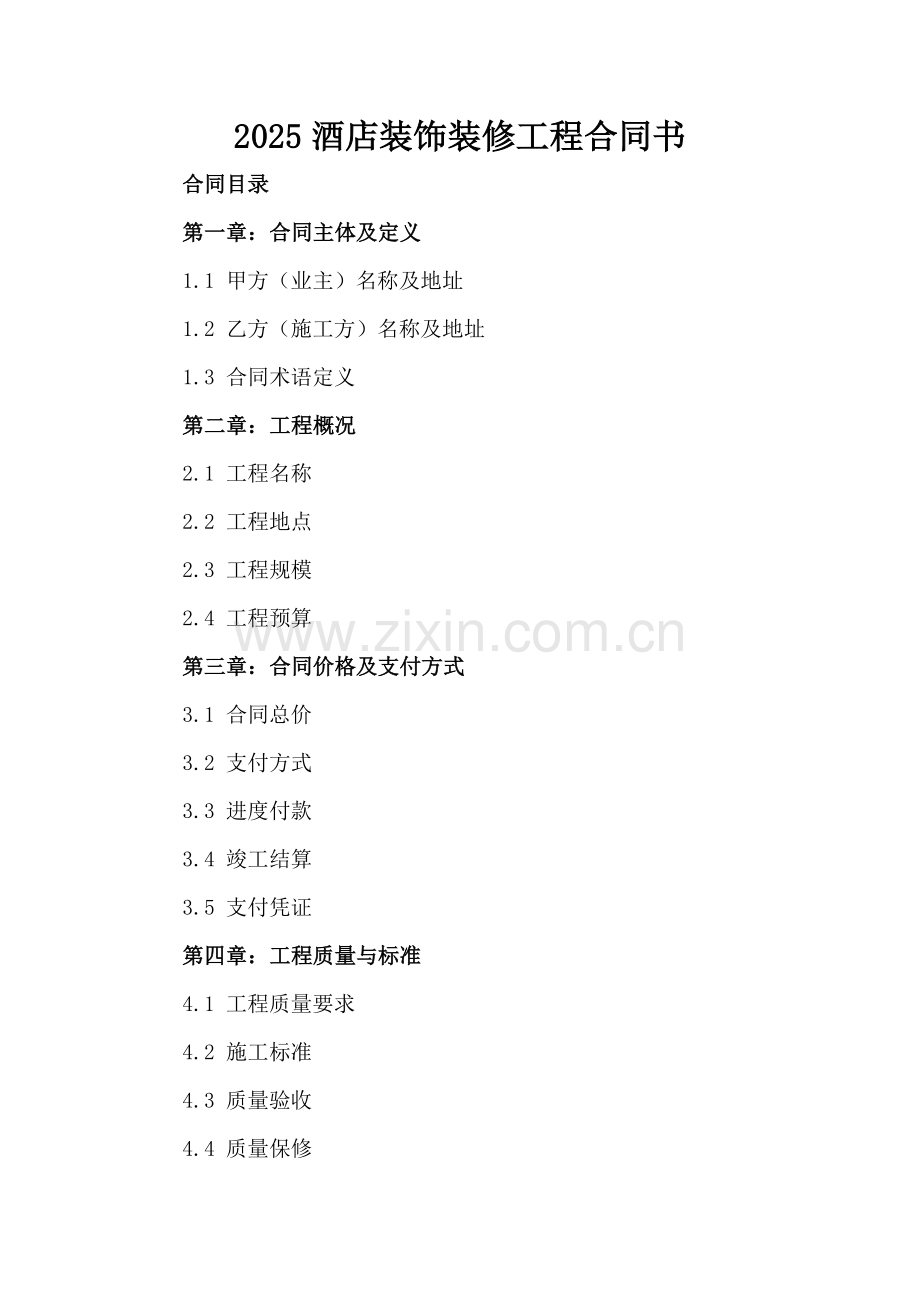 2025 酒店装饰装修工程合同书

合同目录

第一章：合同主体及定义

1.1 甲方（业主）名称及地址

1.2 乙方（施工方）名称及地址

1.3 合同术语定义

第二章：工程概况

2.1 工程名称

2.2 工程地点

2.3 工程规模

2.4 工程预算

www.zixin.com.cn

第三章：合同价格及支付方式

3.1 合同总价

3.2 支付方式

3.3 进度付款

3.4 竣工结算

3.5 支付凭证

第四章：工程质量与标准

4.1 工程质量要求

4.2 施工标准

4.3 质量验收

4.4 质量保修